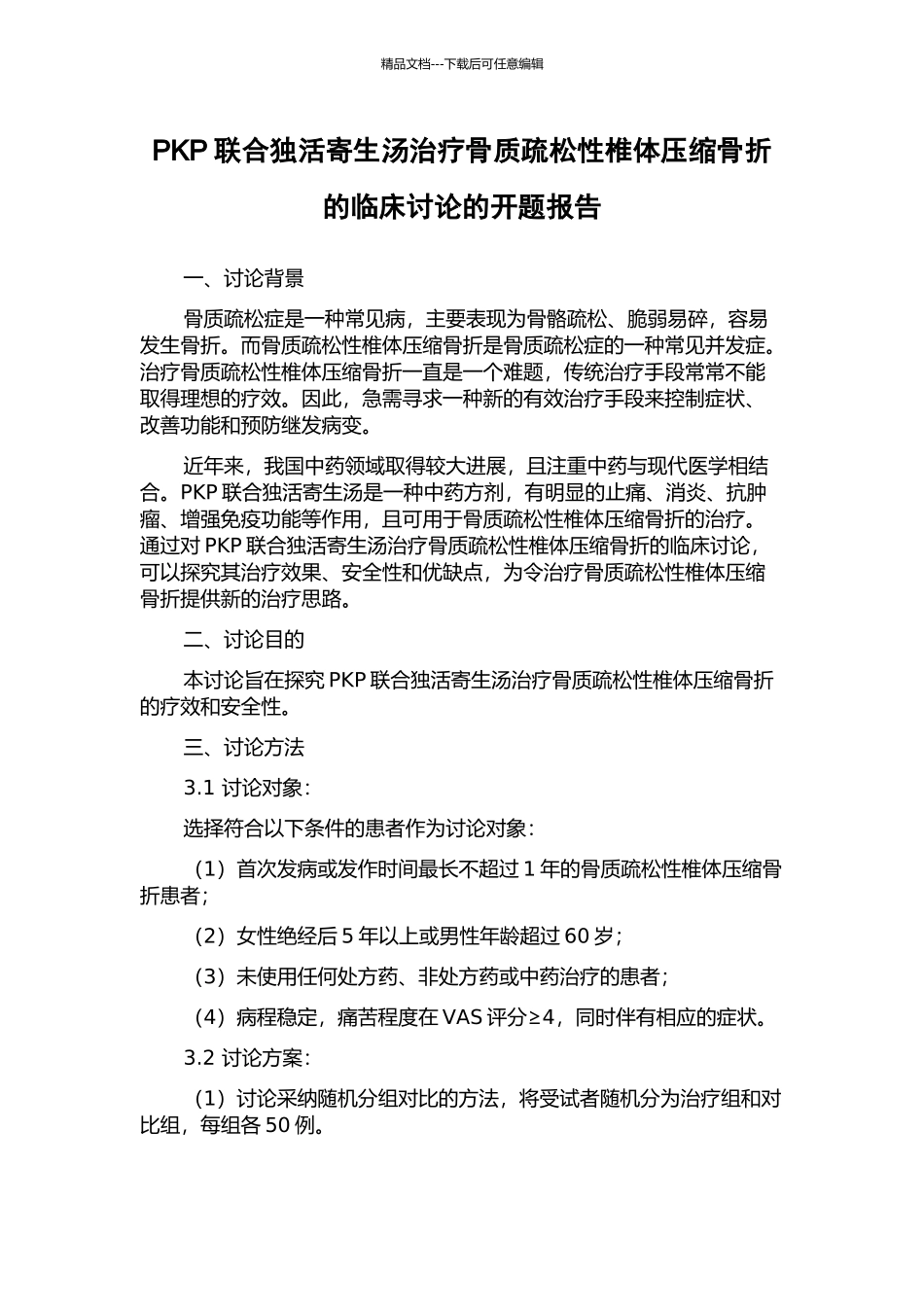 精品文档---下载后可任意编辑

PKP 联合独活寄生汤治疗骨质疏松性椎体压缩骨折的临床讨论的开题报告

一、讨论背景

骨质疏松症是一种常见病，主要表现为骨骼疏松、脆弱易碎，容易发生骨折。而骨质疏松性椎体压缩骨折是骨质疏松症的一种常见并发症。治疗骨质疏松性椎体压缩骨折一直是一个难题，传统治疗手段常常不能取得理想的疗效。因此，急需寻求一种新的有效治疗手段来控制症状、改善功能和预防继发病变。

近年来，我国中药领域取得较大进展，且注重中药与现代医学相结合。PKP 联合独活寄生汤是一种中药方剂，有明显的止痛、消炎、抗肿瘤、增强免疫功能等作用，且可用于骨质疏松性椎体压缩骨折的治疗。通过对 PKP 联合独活寄生汤治疗骨质疏松性椎体压缩骨折的临床讨论，可以探究其治疗效果、安全性和优缺点，为令治疗骨质疏松性椎体压缩骨折提供新的治疗思路。

二、讨论目的

本讨论旨在探究 PKP 联合独活寄生汤治疗骨质疏松性椎体压缩骨折的疗效和安全性。

三、讨论方法

3.1 讨论对象：

选择符合以下条件的患者作为讨论对象：

（1）首次发病或发作时间最长不超过 1 年的骨质疏松性椎体压缩骨折患者；

（2）女性绝经后 5 年以上或男性年龄超过 60 岁；

（3）未使用任何处方药、非处方药或中药治疗的患者；

（4）病程稳定，痛苦程度在 VAS 评分≥4，同时伴有相应的症状。

3.2 讨论方案：

（1）讨论采纳随机分组对比的方法，将受试者随机分为治疗组和对比组，每组各 50 例。